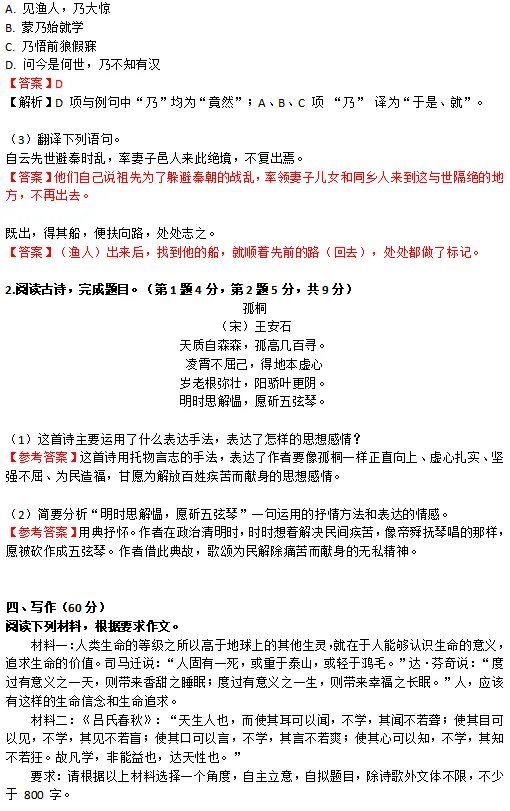 A. 见渔人，乃大惊
B. 蒙乃始就学
C. 乃悟前狼假寐
D. 问今是何世，乃不知有汉
【答案】D
【解析】D 项与例句中“乃”均为“竟然”；A、B、C 项 “乃” 译为“于是、就”。

（3）翻译下列语句。
自云先世避秦时乱，率妻子邑人来此绝境，不复出焉。
【答案】他们自己说祖先为了躲避秦朝的战乱，率领妻子儿女和同乡人来到这与世隔绝的地方，不再出去。

既出，得其船，便扶向路，处处志之。
【答案】（渔人）出来后，找到他的船，就顺着先前的路（回去），处处都做了标记。

2.阅读古诗，完成题目。（第 1 题 4 分，第 2 题 5 分，共 9 分）
孤桐
（宋）王安石
天质自森森，孤高几百寻。
凌霄不屈己，得地本虚心
岁老根弥壮，阳骄叶更阴。
明时思解愠，愿斫五弦琴。

（1）这首诗主要运用了什么表达手法，表达了怎样的思想感情？
【参考答案】这首诗用托物言志的手法，表达了作者要像孤桐一样正直向上、虚心扎实、坚强不屈、为民造福，甘愿为解放百姓疾苦而献身的思想感情。

（2）简要分析“明时思解愠，愿斫五弦琴”一句运用的抒情方法和表达的情感。
【参考答案】用典抒怀。作者在政治清明时，时时想着解决民间疾苦，像帝舜抚琴唱的那样，愿被砍作成五弦琴。作者借此典故，歌颂为民解除痛苦而献身的无私精神。

四、写作（60 分）
阅读下列材料，根据要求作文。
材料一：人类生命的等级之所以高于地球上的其他生灵，就在于人能够认识生命的意义，追求生命的价值。司马迁说：“人固有一死，或重于泰山，或轻于鸿毛。”达·芬奇说：“度过有意义之一天，则带来香甜之睡眠；度过有意义之一生，则带来幸福之长眠。”人，应该有这样的生命信念和生命追求。
材料二：《吕氏春秋》：“天生人也，而使其耳可以闻，不学，其闻不若聋；使其目可以见，不学，其见不若盲；使其口可以言，不学，其言不若爽；使其心可以知，不学，其知不若狂。故凡学，非能益也，达天性也。”
要求：请根据以上材料选择一个角度，自主立意，自拟题目，除诗歌外文体不限，不少于 800 字。